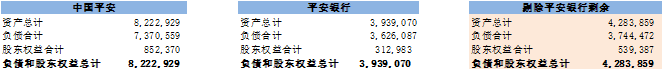 | 中国平安 | |
|---|---|
| 资产总计 | 8,222,929 |
| 负债合计 | 7,370,559 |
| 股东权益合计 | 852,370 |
| 负债和股东权益总计 | 8,222,929 |

| 平安银行 | |
|---|---|
| 资产总计 | 3,939,070 |
| 负债合计 | 3,626,087 |
| 股东权益合计 | 312,983 |
| 负债和股东权益总计 | 3,939,070 |

| 剔除平安银行剩余 | |
|---|---|
| 资产总计 | 4,283,859 |
| 负债合计 | 3,744,472 |
| 股东权益合计 | 539,387 |
| 负债和股东权益总计 | 4,283,859 |